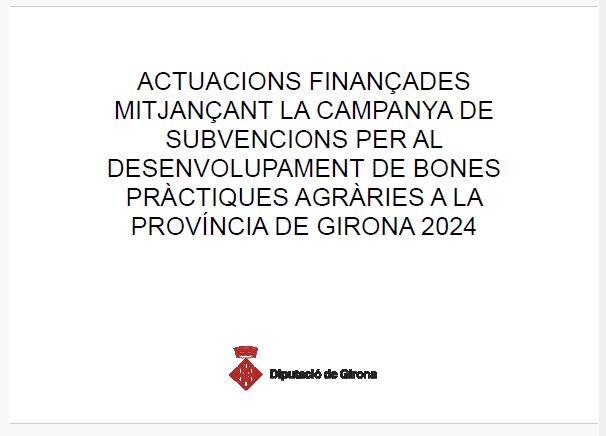 ACTUACIONS FINANÇADES MITJANÇANT LA CAMPANYA DE SUBVENCIONS PER AL DESENVOLUPAMENT DE BONES PRÀCTIQUES AGRÀRIES A LA PROVÍNCIA DE GIRONA 2024

Diputació de Girona